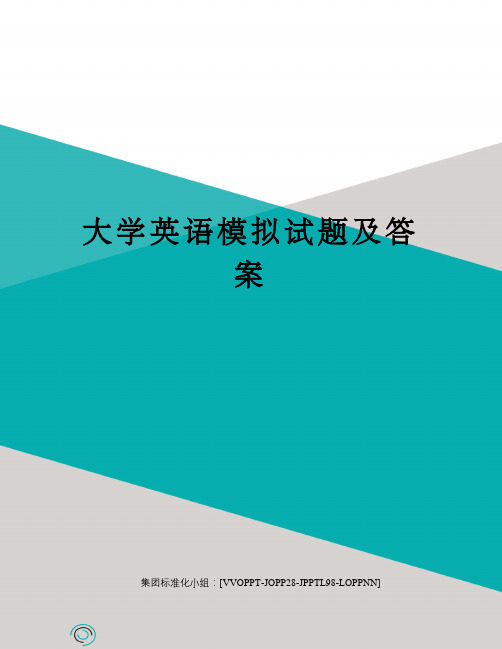 大学英语模拟试题及答案

集团标准化小组：[VVOPPT-JOPP28-JPPTL98-LOPPNN]